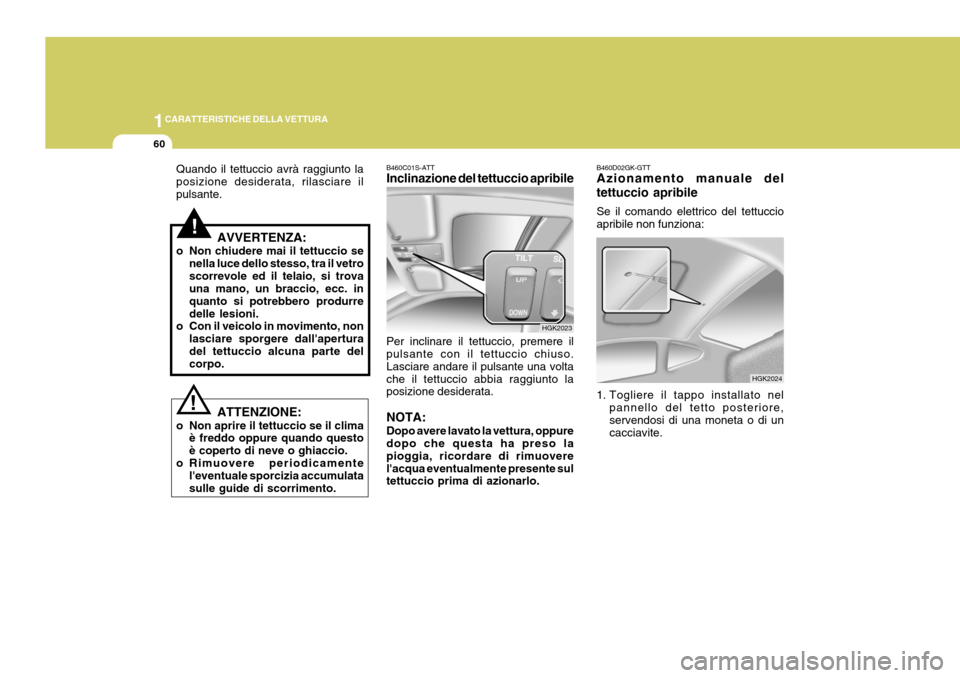 1 CARATTERISTICHE DELLA VETTURA

60

Quando il tettuccio avrà raggiunto la posizione desiderata, rilasciare il pulsante.

!

AVVERTENZA:

o Non chiudere mai il tettuccio se nella luce dello stesso, tra il vetro scorrevole ed il telaio, si trova una mano, un braccio, ecc. in quanto si potrebbero produrre delle lesioni.
o Con il veicolo in movimento, non lasciare sporgere dall'apertura del tettuccio alcuna parte del corpo.

!

ATTENZIONE:

o Non aprire il tettuccio se il clima è freddo oppure quando questo è coperto di neve o ghiaccio.
o Rimuovere periodicamente l'eventuale sporcizia accumulata sulle guide di scorrimento.

B460C01S-ATT

Inclinazione del tettuccio apribile

TILT

UP

DOWN

HGK2023

Per inclinare il tettuccio, premere il pulsante con il tettuccio chiuso. Lasciare andare il pulsante una volta che il tettuccio abbia raggiunto la posizione desiderata.

NOTA:
Dopo avere lavato la vettura, oppure dopo che questa ha preso la pioggia, ricordare di rimuovere l'acqua eventualmente presente sul tettuccio prima di azionarlo.

B460D02GK-GTT

Azionamento manuale del tettuccio apribile

Se il comando elettrico del tettuccio apribile non funziona:

HGK2024

1. Togliere il tappo installato nel pannello del tetto posteriore, servendosi di una moneta o di un cacciavite.

carmanualsonline.info